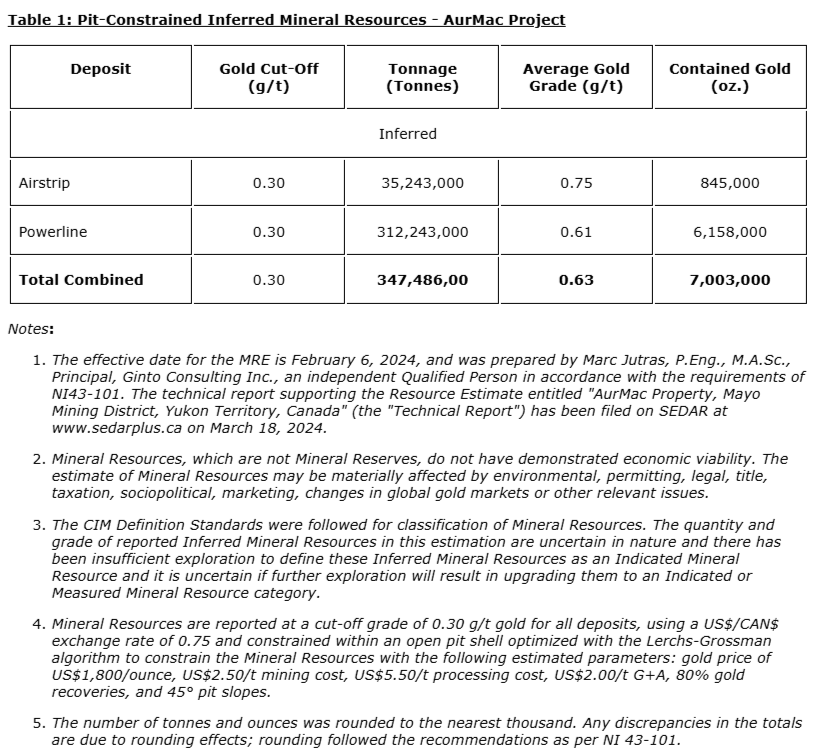 Table 1: Pit-Constrained Inferred Mineral Resources - AurMac Project

| Deposit | Gold Cut-Off (g/t) | Tonnage (Tonnes) | Average Gold Grade (g/t) | Contained Gold (oz.) |
|---|---|---|---|---|
| Inferred | | | | |
| Airstrip | 0.30 | 35,243,000 | 0.75 | 845,000 |
| Powerline | 0.30 | 312,243,000 | 0.61 | 6,158,000 |
| Total Combined | 0.30 | 347,486,00 | 0.63 | 7,003,000 |

Notes:

1. The effective date for the MRE is February 6, 2024, and was prepared by Marc Jutras, P.Eng., M.A.Sc., Principal, Ginto Consulting Inc., an independent Qualified Person in accordance with the requirements of NI43-101. The technical report supporting the Resource Estimate entitled "AurMac Property, Mayo Mining District, Yukon Territory, Canada" (the "Technical Report") has been filed on SEDAR at www.sedarplus.ca on March 18, 2024.

2. Mineral Resources, which are not Mineral Reserves, do not have demonstrated economic viability. The estimate of Mineral Resources may be materially affected by environmental, permitting, legal, title, taxation, sociopolitical, marketing, changes in global gold markets or other relevant issues.

3. The CIM Definition Standards were followed for classification of Mineral Resources. The quantity and grade of reported Inferred Mineral Resources in this estimation are uncertain in nature and there has been insufficient exploration to define these Inferred Mineral Resources as an Indicated Mineral Resource and it is uncertain if further exploration will result in upgrading them to an Indicated or Measured Mineral Resource category.

4. Mineral Resources are reported at a cut-off grade of 0.30 g/t gold for all deposits, using a US$/CAN$ exchange rate of 0.75 and constrained within an open pit shell optimized with the Lerchs-Grossman algorithm to constrain the Mineral Resources with the following estimated parameters: gold price of US$1,800/ounce, US$2.50/t mining cost, US$5.50/t processing cost, US$2.00/t G+A, 80% gold recoveries, and 45° pit slopes.

5. The number of tonnes and ounces was rounded to the nearest thousand. Any discrepancies in the totals are due to rounding effects; rounding followed the recommendations as per NI 43-101.